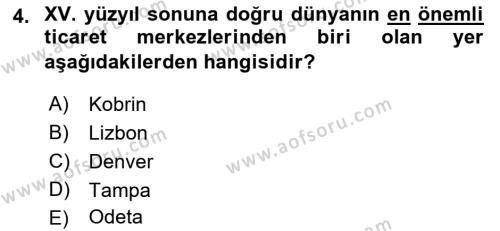 4. XV. yüzyıl sonuna doğru dünyanın en önemli ticaret merkezlerinden biri olan yer aşağıdakilerden hangisidir?

A) Kobrin
B) Lizbon
C) Denver
D) Tampa
E) Odeta

www.aofsoru.com